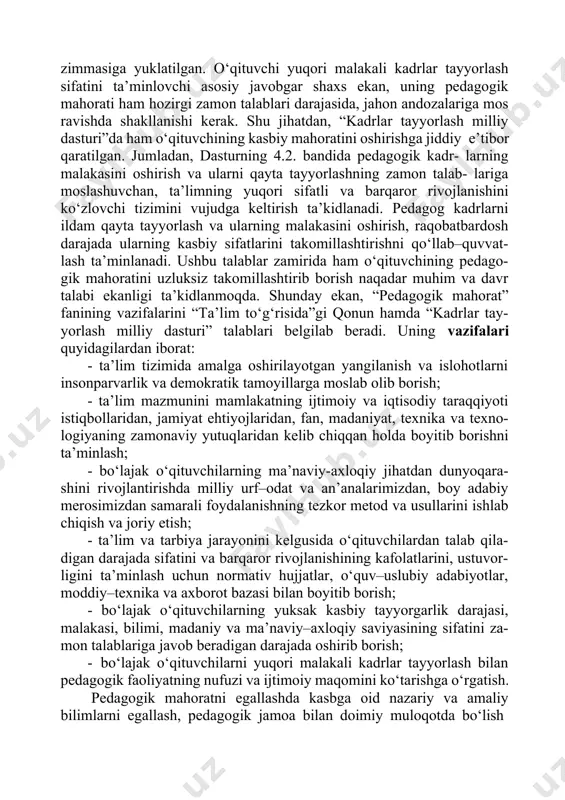 zimmasiga yuklatilgan. O‘qituvchi yuqori malakali kadrlar tayyorlash sifatini ta’minlovchi asosiy javobgar shaxs ekan, uning pedagogik mahorati ham hozirgi zamon talablari darajasida, jahon andozalariga mos ravishda shakllanishi kerak. Shu jihatdan, “Kadrlar tayyorlash milliy dasturi”da ham o‘qituvchining kasbiy mahoratini oshirishga jiddiy e’tibor qaratilgan. Jumladan, Dasturning 4.2. bandida pedagogik kadr- larning malakasini oshirish va ularni qayta tayyorlashning zamon talab- lariga moslashuvchan, ta’limning yuqori sifatli va barqaror rivojlanishini ko‘zlovchi tizimini vujudga keltirish ta’kidlanadi. Pedagog kadrlarni ildam qayta tayyorlash va ularning malakasini oshirish, raqobatbardosh darajada ularning kasbiy sifatlarini takomillashtirishni qo‘llab–quvvatlash ta’minlanadi. Ushbu talablar zamirida ham o‘qituvchining pedagogik mahoratini uzluksiz takomillashtirib borish naqadar muhim va davr talabi ekanligi ta’kidlanmoqda. Shunday ekan, “Pedagogik mahorat” fanining vazifalarini “Ta’lim to‘g‘risida”gi Qonun hamda “Kadrlar tayyorlash milliy dasturi” talablari belgilab beradi. Uning vazifalari quyidagilardan iborat:

- ta’lim tizimida amalga oshirilayotgan yangilanish va islohotlarni insonparvarlik va demokratik tamoyillarga moslab olib borish;

- ta’lim mazmunini mamlakatning ijtimoiy va iqtisodiy taraqqiyoti istiqbollaridan, jamiyat ehtiyojlaridan, fan, madaniyat, texnika va texnologiyaning zamonaviy yutuqlaridan kelib chiqqan holda boyitib borishni ta’minlash;

- bo‘lajak o‘qituvchilarning ma’naviy-axloqiy jihatdan dunyoqarashini rivojlantirishda milliy urf–odat va an’analarimizdan, boy adabiy merosimizdan samarali foydalanishning tezkor metod va usullarini ishlab chiqish va joriy etish;

- ta’lim va tarbiya jarayonini kelgusida o‘qituvchilardan talab qiladigan darajada sifatini va barqaror rivojlanishining kafolatlarini, ustuvorligini ta’minlash uchun normativ hujjatlar, o‘quv–uslubiy adabiyotlar, moddiy–texnika va axborot bazasi bilan boyitib borish;

- bo‘lajak o‘qituvchilarning yuksak kasbiy tayyorgarlik darajasi, malakasi, bilimi, madaniy va ma’naviy–axloqiy saviyasining sifatini zamon talablariga javob beradigan darajada oshirib borish;

- bo‘lajak o‘qituvchilarni yuqori malakali kadrlar tayyorlash bilan pedagogik faoliyatning nufuzi va ijtimoiy maqomini ko‘tarishga o‘rgatish.

Pedagogik mahoratni egallashda kasbga oid nazariy va amaliy bilimlarni egallash, pedagogik jamoa bilan doimiy muloqotda bo‘lish